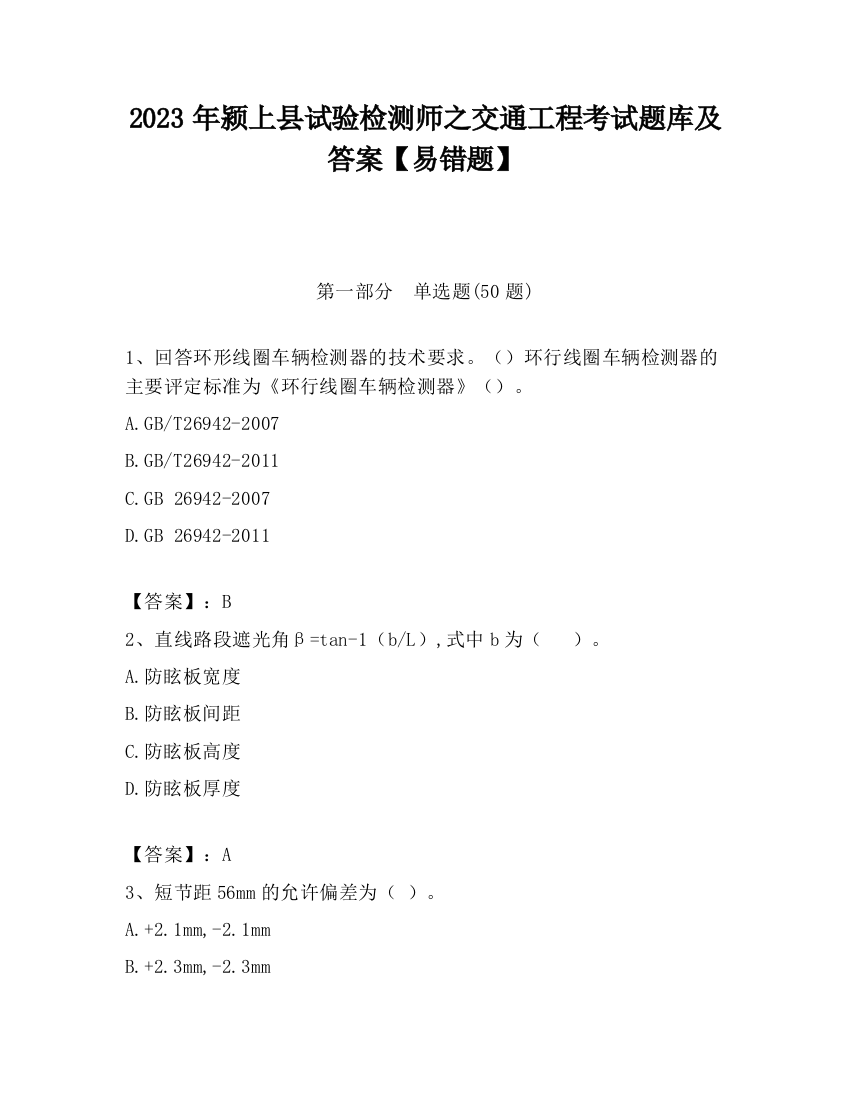 2023 年颍上县试验检测师之交通工程考试题库及答案【易错题】

第一部分　单选题(50 题)

1、回答环形线圈车辆检测器的技术要求。（）环行线圈车辆检测器的主要评定标准为《环行线圈车辆检测器》（）。

A.GB/T26942-2007

B.GB/T26942-2011

C.GB 26942-2007

D.GB 26942-2011

【答案】：B

2、直线路段遮光角β=tan-1（b/L）,式中 b 为（　　）。

A.防眩板宽度

B.防眩板间距

C.防眩板高度

D.防眩板厚度

【答案】：A

3、短节距 56mm 的允许偏差为（ ）。

A.+2.1mm,-2.1mm

B.+2.3mm,-2.3mm